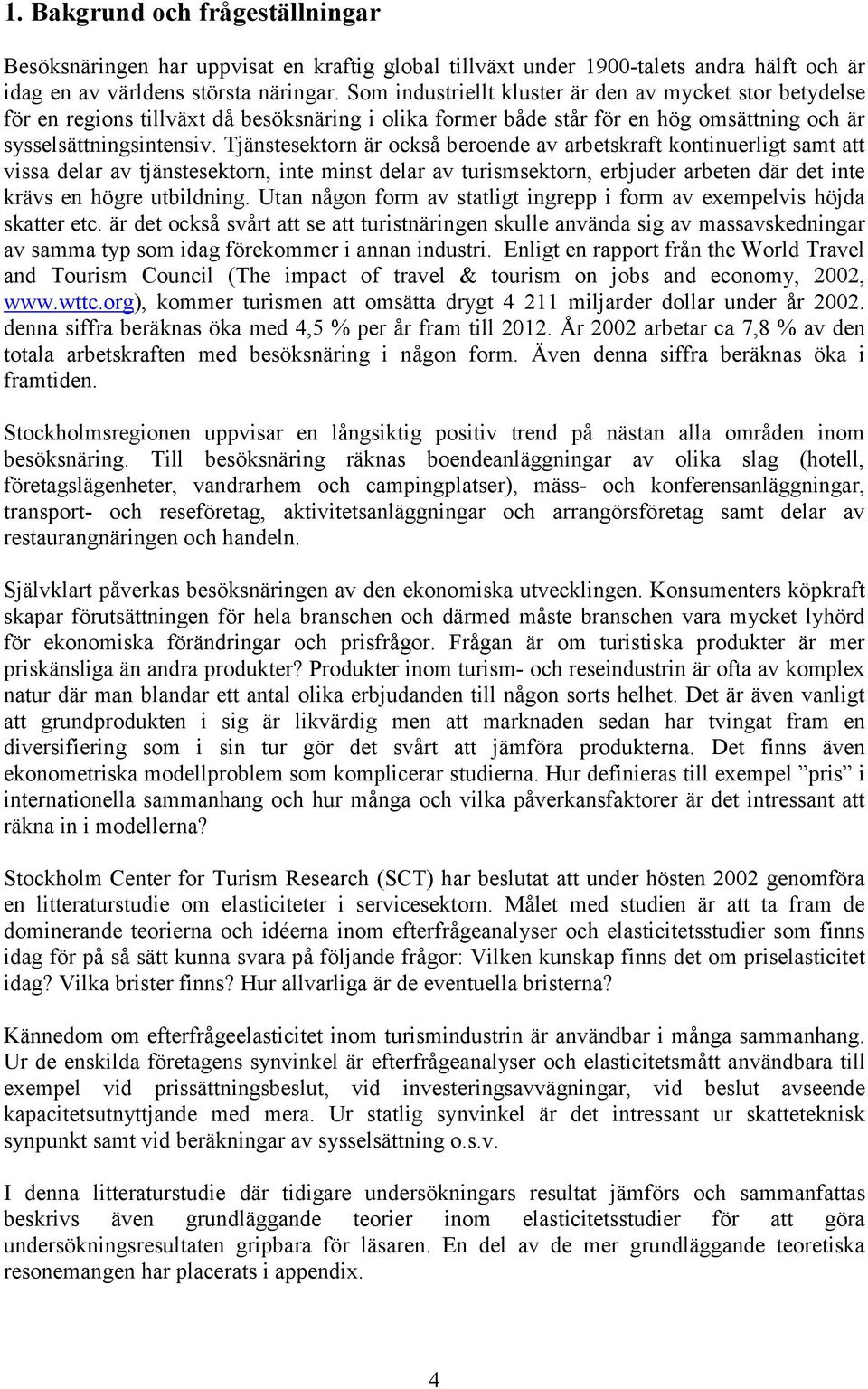 1. Bakgrund och frågeställningar

Besöksnäringen har uppvisat en kraftig global tillväxt under 1900-talets andra hälft och är idag en av världens största näringar. Som industriellt kluster är den av mycket stor betydelse för en regions tillväxt då besöksnäring i olika former både står för en hög omsättning och är sysselsättningsintensiv. Tjänstesektorn är också beroende av arbetskraft kontinuerligt samt att vissa delar av tjänstesektorn, inte minst delar av turismsektorn, erbjuder arbeten där det inte krävs en högre utbildning. Utan någon form av statligt ingrepp i form av exempelvis höjda skatter etc. är det också svårt att se att turistnäringen skulle använda sig av massavskedningar av samma typ som idag förekommer i annan industri. Enligt en rapport från the World Travel and Tourism Council (The impact of travel & tourism on jobs and economy, 2002, www.wttc.org), kommer turismen att omsätta drygt 4 211 miljarder dollar under år 2002. denna siffra beräknas öka med 4,5 % per år fram till 2012. År 2002 arbetar ca 7,8 % av den totala arbetskraften med besöksnäring i någon form. Även denna siffra beräknas öka i framtiden.

Stockholmsregionen uppvisar en långsiktig positiv trend på nästan alla områden inom besöksnäring. Till besöksnäring räknas boendeanläggningar av olika slag (hotell, företagslägenheter, vandrarhem och campingplatser), mäss- och konferensanläggningar, transport- och reseföretag, aktivitetsanläggningar och arrangörsföretag samt delar av restaurangnäringen och handeln.

Självklart påverkas besöksnäringen av den ekonomiska utvecklingen. Konsumenters köpkraft skapar förutsättningen för hela branschen och därmed måste branschen vara mycket lyhörd för ekonomiska förändringar och prisfrågor. Frågan är om turistiska produkter är mer priskänsliga än andra produkter? Produkter inom turism- och reseindustrin är ofta av komplex natur där man blandar ett antal olika erbjudanden till någon sorts helhet. Det är även vanligt att grundprodukten i sig är likvärdig men att marknaden sedan har tvingat fram en diversifiering som i sin tur gör det svårt att jämföra produkterna. Det finns även ekonometriska modellproblem som komplicerar studierna. Hur definieras till exempel ”pris” i internationella sammanhang och hur många och vilka påverkansfaktorer är det intressant att räkna in i modellerna?

Stockholm Center for Turism Research (SCT) har beslutat att under hösten 2002 genomföra en litteraturstudie om elasticiteter i servicesektorn. Målet med studien är att ta fram de dominerande teorierna och idéerna inom efterfrågeanalyser och elasticitetsstudier som finns idag för på så sätt kunna svara på följande frågor: Vilken kunskap finns det om priselasticitet idag? Vilka brister finns? Hur allvarliga är de eventuella bristerna?

Kännedom om efterfrågeelasticitet inom turismindustrin är användbar i många sammanhang. Ur de enskilda företagens synvinkel är efterfrågeanalyser och elasticitetsmått användbara till exempel vid prissättningsbeslut, vid investeringsavvägningar, vid beslut avseende kapacitetsutnyttjande med mera. Ur statlig synvinkel är det intressant ur skatteteknisk synpunkt samt vid beräkningar av sysselsättning o.s.v.

I denna litteraturstudie där tidigare undersökningars resultat jämförs och sammanfattas beskrivs även grundläggande teorier inom elasticitetsstudier för att göra undersökningsresultaten gripbara för läsaren. En del av de mer grundläggande teoretiska resonemangen har placerats i appendix.

4